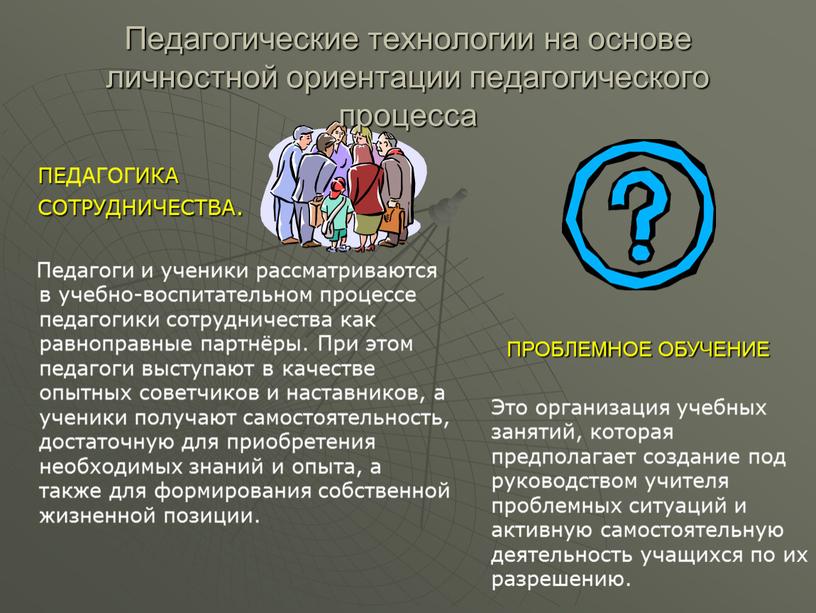 Педагогические технологии на основе личностной ориентации педагогического процесса

ПЕДАГОГИКА СОТРУДНИЧЕСТВА.

Педагоги и ученики рассматриваются в учебно-воспитательном процессе педагогики сотрудничества как равноправные партнёры. При этом педагоги выступают в качестве опытных советчиков и наставников, а ученики получают самостоятельность, достаточную для приобретения необходимых знаний и опыта, а также для формирования собственной жизненной позиции.

?

ПРОБЛЕМНОЕ ОБУЧЕНИЕ

Это организация учебных занятий, которая предполагает создание под руководством учителя проблемных ситуаций и активную самостоятельную деятельность учащихся по их разрешению.